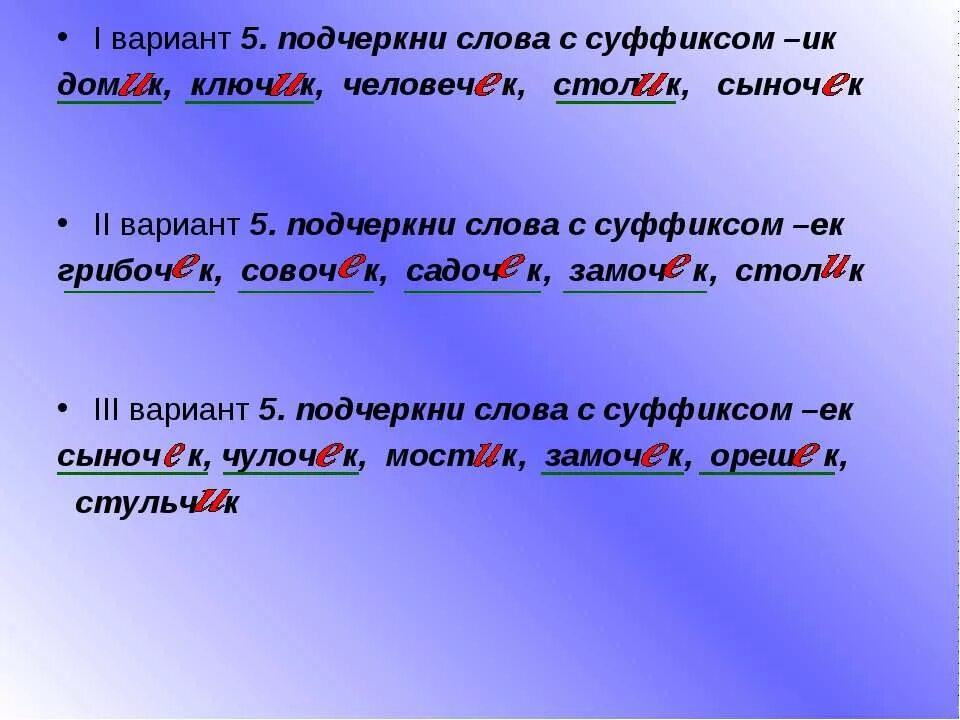 • I вариант 5. подчеркни слова с суффиксом –ик
домик, ключик, человечек, столик, сыночек

• II вариант 5. подчеркни слова с суффиксом –ек
грибочек, совочек, садочек, замочек, столик

• III вариант 5. подчеркни слова с суффиксом –ек
сыночек, чулочек, мостик, замочек, орешек, стульчик